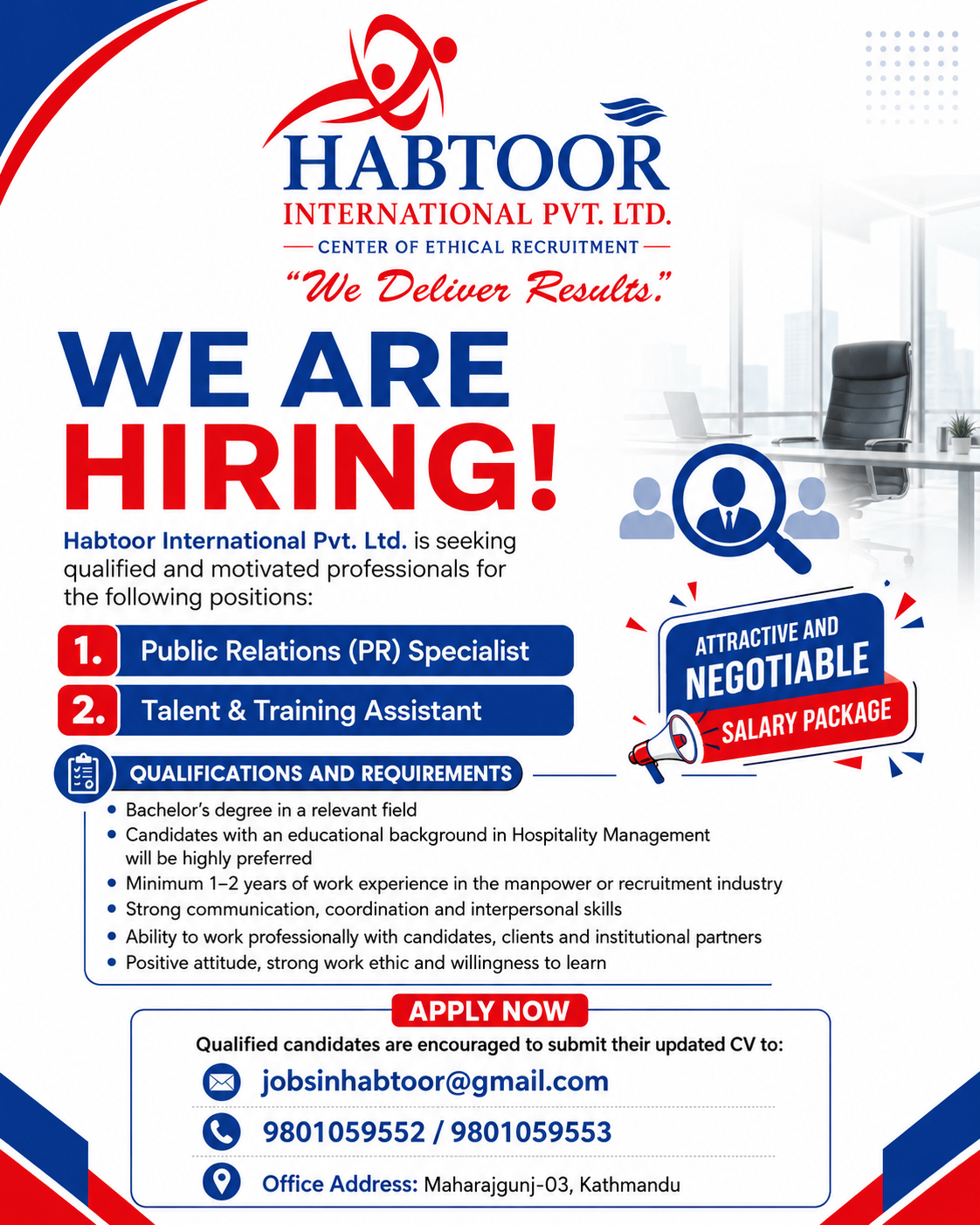 HABTOOR
INTERNATIONAL PVT. LTD.
CENTER OF ETHICAL RECRUITMENT
"We Deliver Results."

WE ARE HIRING!

Habtoor International Pvt. Ltd. is seeking qualified and motivated professionals for the following positions:

1. Public Relations (PR) Specialist
2. Talent & Training Assistant

ATTRACTIVE AND NEGOTIABLE SALARY PACKAGE

QUALIFICATIONS AND REQUIREMENTS
• Bachelor's degree in a relevant field
• Candidates with an educational background in Hospitality Management will be highly preferred
• Minimum 1–2 years of work experience in the manpower or recruitment industry
• Strong communication, coordination and interpersonal skills
• Ability to work professionally with candidates, clients and institutional partners
• Positive attitude, strong work ethic and willingness to learn

APPLY NOW
Qualified candidates are encouraged to submit their updated CV to:
jobsinhabtoor@gmail.com
9801059552 / 9801059553
Office Address: Maharajgunj-03, Kathmandu